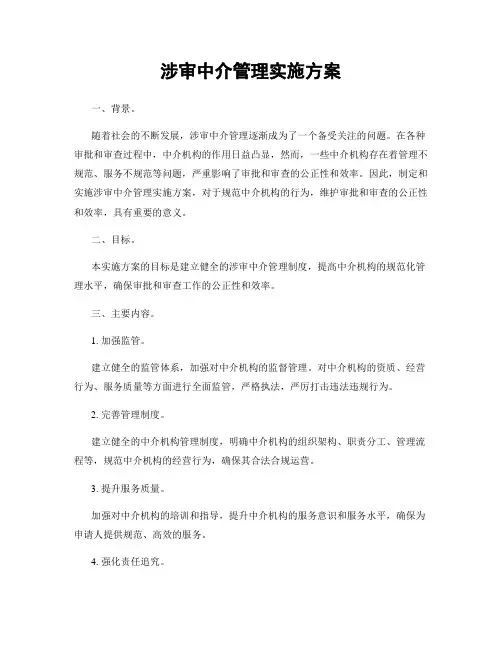 涉审中介管理实施方案

一、背景。

随着社会的不断发展，涉审中介管理逐渐成为了一个备受关注的问题。在各种审批和审查过程中，中介机构的作用日益凸显，然而，一些中介机构存在着管理不规范、服务不规范等问题，严重影响了审批和审查的公正性和效率。因此，制定和实施涉审中介管理实施方案，对于规范中介机构的行为，维护审批和审查的公正性和效率，具有重要的意义。

二、目标。

本实施方案的目标是建立健全的涉审中介管理制度，提高中介机构的规范化管理水平，确保审批和审查工作的公正性和效率。

三、主要内容。

1. 加强监管。

建立健全的监管体系，加强对中介机构的监督管理，对中介机构的资质、经营行为、服务质量等方面进行全面监管，严格执法，严厉打击违法违规行为。

2. 完善管理制度。

建立健全的中介机构管理制度，明确中介机构的组织架构、职责分工、管理流程等，规范中介机构的经营行为，确保其合法合规运营。

3. 提升服务质量。

加强对中介机构的培训和指导，提升中介机构的服务意识和服务水平，确保为申请人提供规范、高效的服务。

4. 强化责任追究。